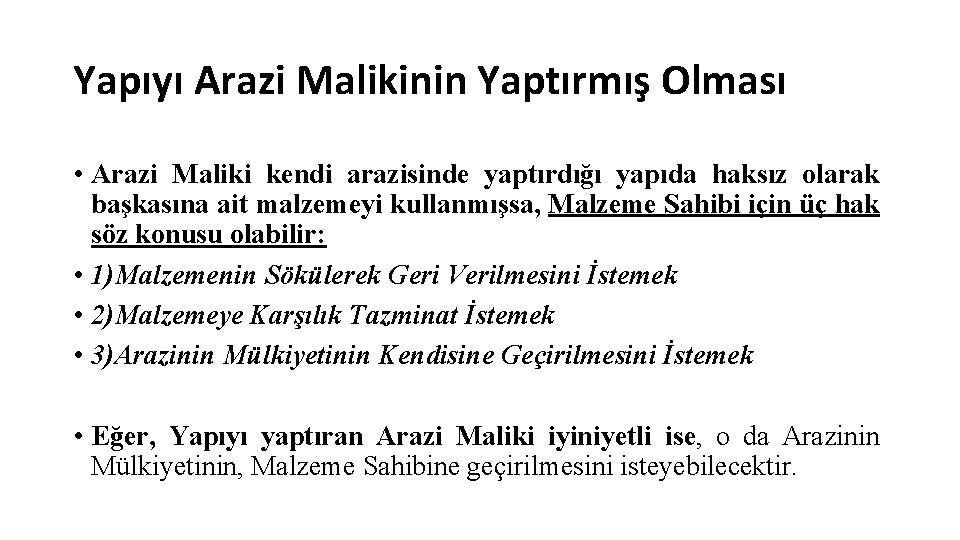 Yapıyı Arazi Malikinin Yaptırmış Olması

• Arazi Maliki kendi arazisinde yaptırdığı yapıda haksız olarak başkasına ait malzemeyi kullanmışsa, Malzeme Sahibi için üç hak söz konusu olabilir:

• 1)Malzemenin Sökülerek Geri Verilmesini İstemek

• 2)Malzemeye Karşılık Tazminat İstemek

• 3)Arazinin Mülkiyetinin Kendisine Geçirilmesini İstemek

• Eğer, Yapıyı yaptıran Arazi Maliki iyiniyetli ise, o da Arazinin Mülkiyetinin, Malzeme Sahibine geçirilmesini isteyebilecektir.